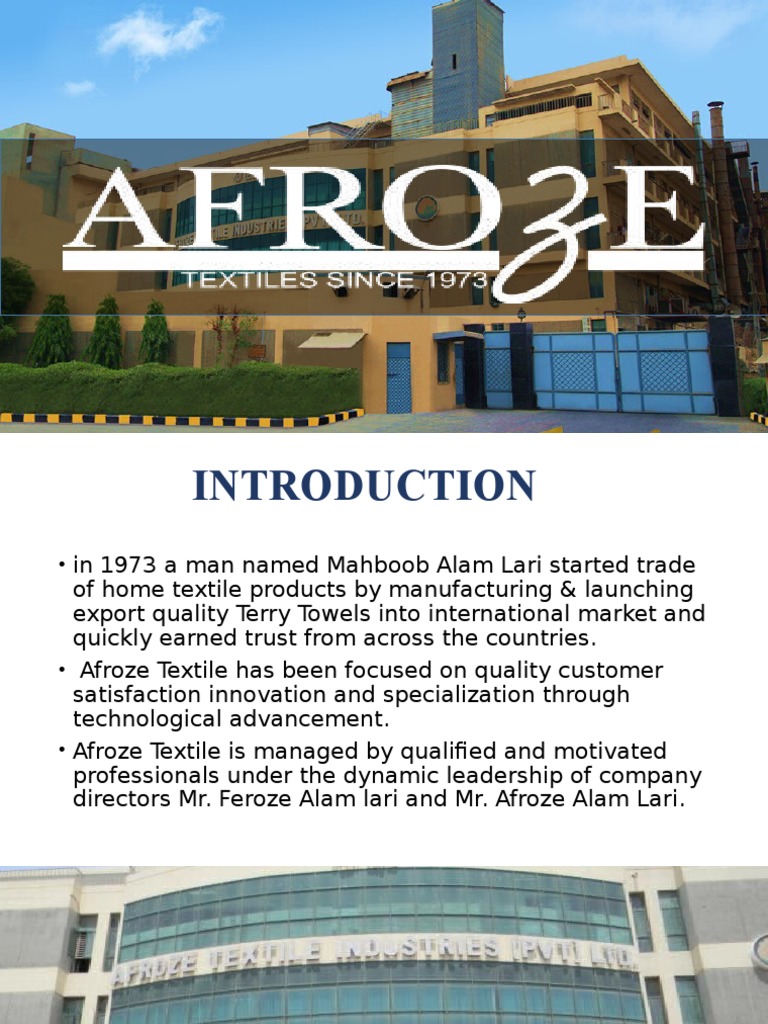 AFROZE
TEXTILES SINCE 1973

INTRODUCTION

• in 1973 a man named Mahboob Alam Lari started trade of home textile products by manufacturing & launching export quality Terry Towels into international market and quickly earned trust from across the countries.

• Afroze Textile has been focused on quality customer satisfaction innovation and specialization through technological advancement.

• Afroze Textile is managed by qualified and motivated professionals under the dynamic leadership of company directors Mr. Feroze Alam lari and Mr. Afroze Alam Lari.

AFROZE TEXTILE INDUSTRIES (PVT) LTD.